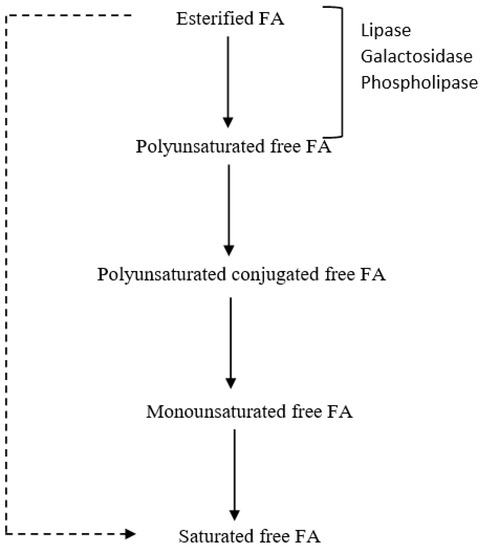 Esterified FA

Lipase
Galactosidase
Phospholipase

Polyunsaturated free FA

Polyunsaturated conjugated free FA

Monounsaturated free FA

Saturated free FA